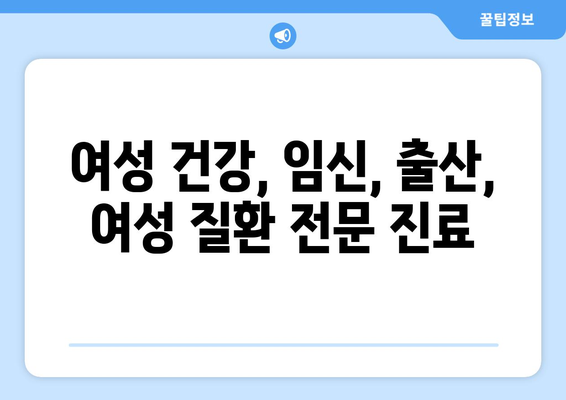 꿀팁정보

여성 건강, 임신, 출산, 여성 질환 전문 진료